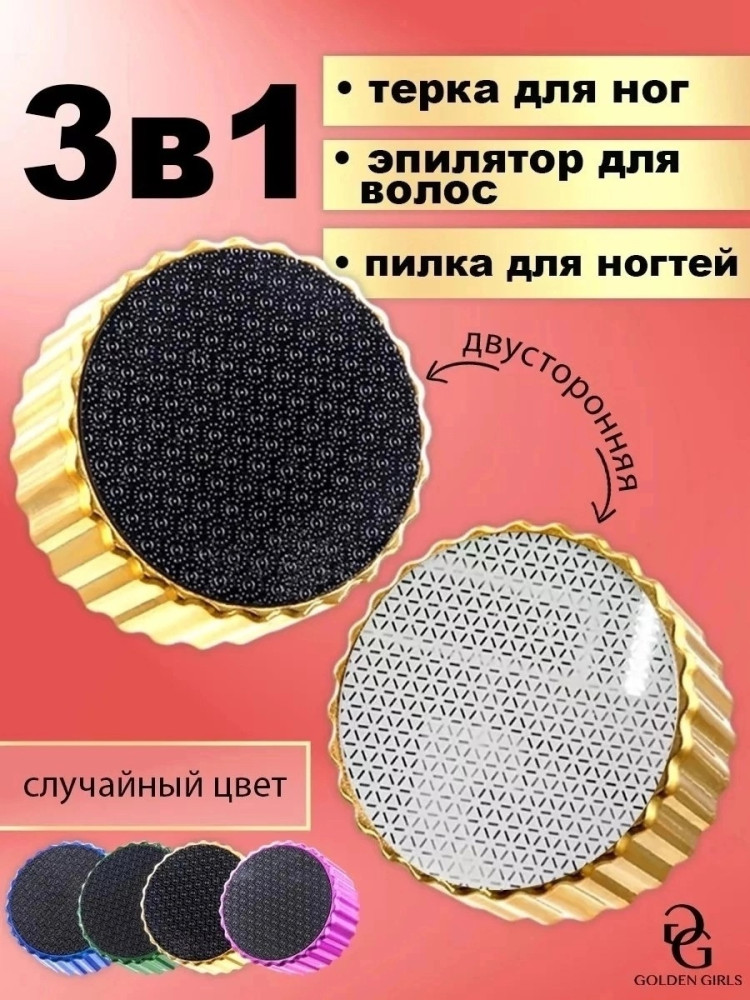 3в1

• терка для ног

• эпилятор для волос

• пилка для ногтей

двусторонняя

случайный цвет

GG
GOLDEN GIRLS